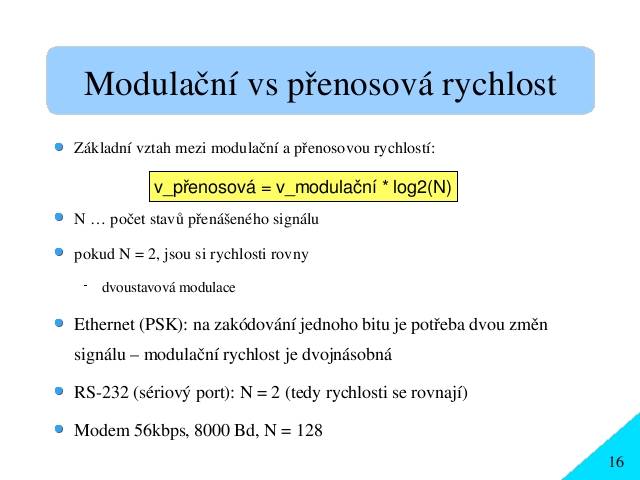 Modulační vs přenosová rychlost

Základní vztah mezi modulační a přenosovou rychlostí:

v_přenosová = v_modulační * log2(N)

N … počet stavů přenášeného signálu

pokud N = 2, jsou si rychlosti rovny

- dvoustavová modulace

Ethernet (PSK): na zakódování jednoho bitu je potřeba dvou změn signálu – modulační rychlost je dvojnásobná

RS-232 (sériový port): N = 2 (tedy rychlosti se rovnají)

Modem 56kbps, 8000 Bd, N = 128

16